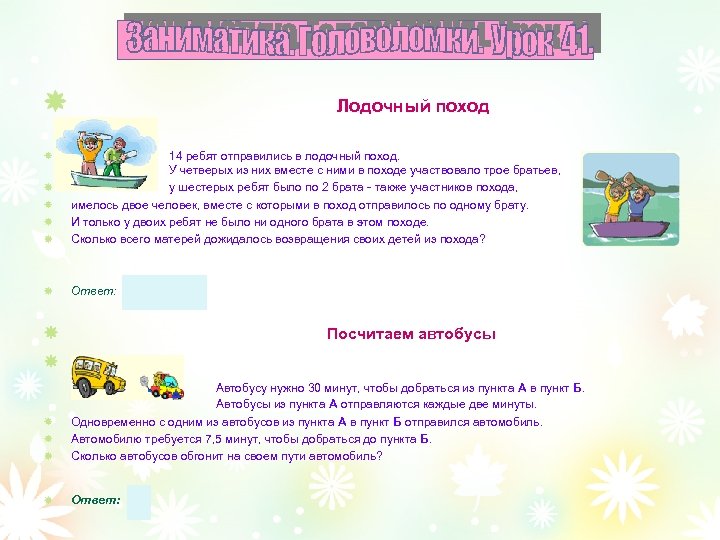 Заниматика. Головоломки. Урок 41.

Лодочный поход

14 ребят отправились в лодочный поход.
У четверых из них вместе с ними в походе участвовало трое братьев,
у шестерых ребят было по 2 брата - также участников похода,
имелось двое человек, вместе с которыми в поход отправилось по одному брату.
И только у двоих ребят не было ни одного брата в этом походе.
Сколько всего матерей дожидалось возвращения своих детей из похода?

Ответ:

Посчитаем автобусы

Автобусу нужно 30 минут, чтобы добраться из пункта А в пункт Б.
Автобусы из пункта А отправляются каждые две минуты.
Одновременно с одним из автобусов из пункта А в пункт Б отправился автомобиль.
Автомобилю требуется 7,5 минут, чтобы добраться до пункта Б.
Сколько автобусов обгонит на своем пути автомобиль?

Ответ: